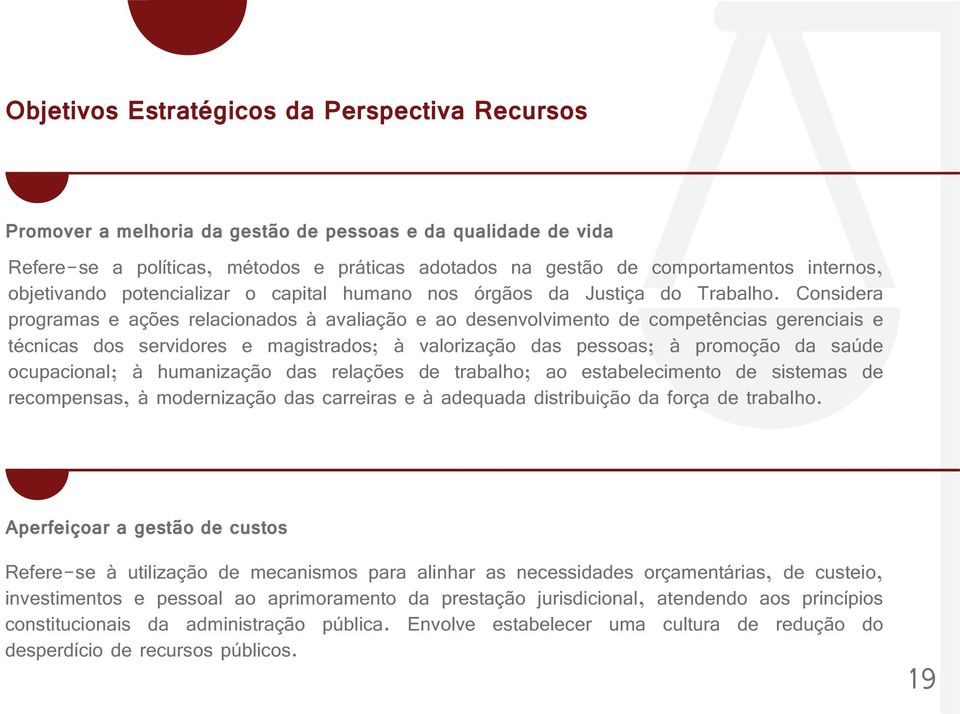 Objetivos Estratégicos da Perspectiva Recursos

Promover a melhoria da gestão de pessoas e da qualidade de vida

Refere-se a políticas, métodos e práticas adotados na gestão de comportamentos internos, objetivando potencializar o capital humano nos órgãos da Justiça do Trabalho. Considera programas e ações relacionados à avaliação e ao desenvolvimento de competências gerenciais e técnicas dos servidores e magistrados; à valorização das pessoas; à promoção da saúde ocupacional; à humanização das relações de trabalho; ao estabelecimento de sistemas de recompensas, à modernização das carreiras e à adequada distribuição da força de trabalho.

Aperfeiçoar a gestão de custos

Refere-se à utilização de mecanismos para alinhar as necessidades orçamentárias, de custeio, investimentos e pessoal ao aprimoramento da prestação jurisdicional, atendendo aos princípios constitucionais da administração pública. Envolve estabelecer uma cultura de redução do desperdício de recursos públicos.

19